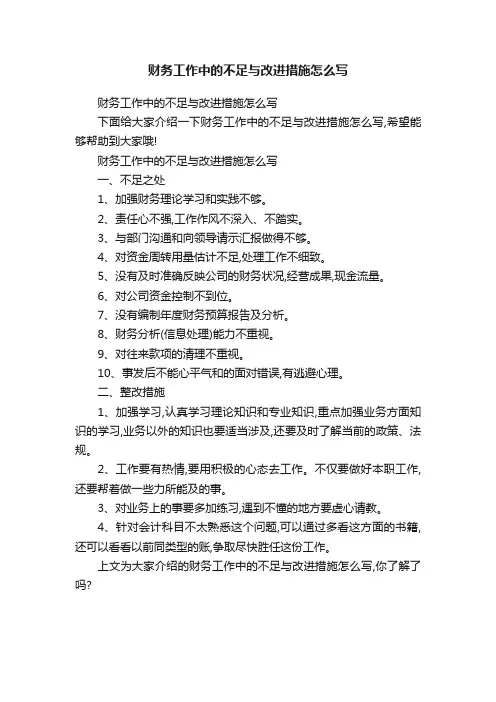 财务工作中的不足与改进措施怎么写

财务工作中的不足与改进措施怎么写

下面给大家介绍一下财务工作中的不足与改进措施怎么写,希望能够帮助到大家哦!

财务工作中的不足与改进措施怎么写

一、不足之处

1、加强财务理论学习和实践不够。

2、责任心不强,工作作风不深入、不踏实。

3、与部门沟通和向领导请示汇报做得不够。

4、对资金周转用量估计不足,处理工作不细致。

5、没有及时准确反映公司的财务状况,经营成果,现金流量。

6、对公司资金控制不到位。

7、没有编制年度财务预算报告及分析。

8、财务分析(信息处理)能力不重视。

9、对往来款项的清理不重视。

10、事发后不能心平气和的面对错误,有逃避心理。

二、整改措施

1、加强学习,认真学习理论知识和专业知识,重点加强业务方面知识的学习,业务以外的知识也要适当涉及,还要及时了解当前的政策、法规。

2、工作要有热情,要用积极的心态去工作。不仅要做好本职工作,还要帮着做一些力所能及的事。

3、对业务上的事要多加练习,遇到不懂的地方要虚心请教。

4、针对会计科目不太熟悉这个问题,可以通过多看这方面的书籍,还可以看看以前同类型的账,争取尽快胜任这份工作。

上文为大家介绍的财务工作中的不足与改进措施怎么写,你了解了吗?